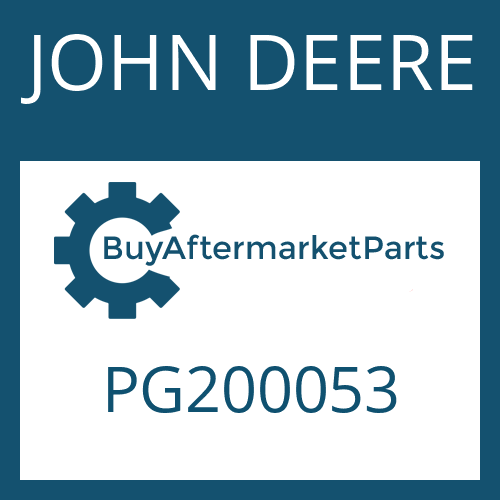 JOHN DEERE

BuyAftermarketParts

PG200053